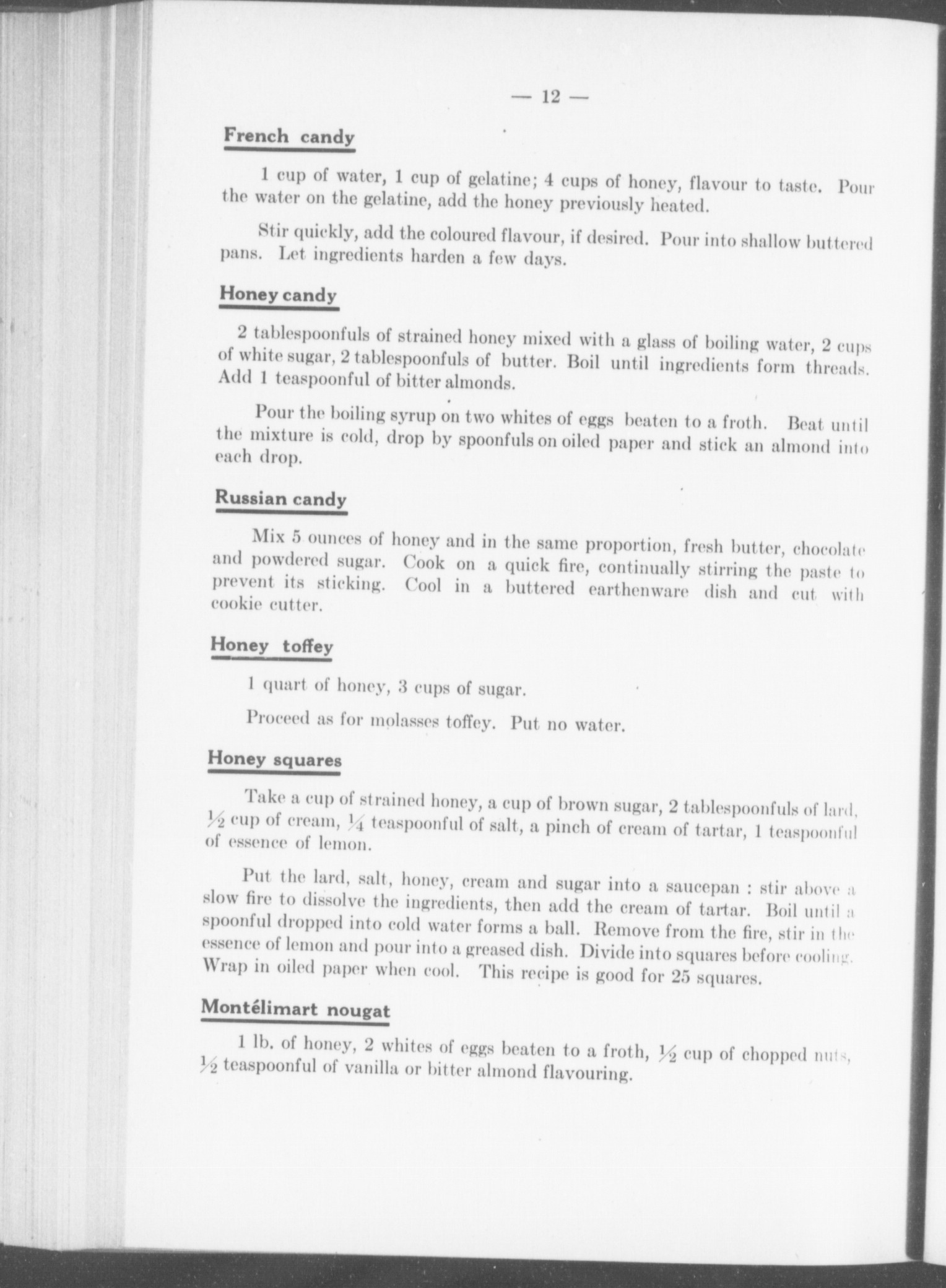 — 12 —

French candy

1 cup of water, 1 cup of gelatine; 4 cups of honey, flavour to taste. Pour the water on the gelatine, add the honey previously heated.

Stir quickly, add the coloured flavour, if desired. Pour into shallow buttered pans. Let ingredients harden a few days.

Honey candy

2 tablespoonfuls of strained honey mixed with a glass of boiling water, 2 cups of white sugar, 2 tablespoonfuls of butter. Boil until ingredients form threads. Add 1 teaspoonful of bitter almonds.

Pour the boiling syrup on two whites of eggs beaten to a froth. Beat until the mixture is cold, drop by spoonfuls on oiled paper and stick an almond into each drop.

Russian candy

Mix 5 ounces of honey and in the same proportion, fresh butter, chocolate and powdered sugar. Cook on a quick fire, continually stirring the paste to prevent its sticking. Cool in a buttered earthenware dish and cut with cookie cutter.

Honey toffey

1 quart of honey, 3 cups of sugar.

Proceed as for molasses toffey. Put no water.

Honey squares

Take a cup of strained honey, a cup of brown sugar, 2 tablespoonfuls of lard, $\frac{1}{2}$ cup of cream, $\frac{1}{4}$ teaspoonful of salt, a pinch of cream of tartar, 1 teaspoonful of essence of lemon.

Put the lard, salt, honey, cream and sugar into a saucepan : stir above a slow fire to dissolve the ingredients, then add the cream of tartar. Boil until a spoonful dropped into cold water forms a ball. Remove from the fire, stir in the essence of lemon and pour into a greased dish. Divide into squares before cooling. Wrap in oiled paper when cool. This recipe is good for 25 squares.

Montélimart nougat

1 lb. of honey, 2 whites of eggs beaten to a froth, $\frac{1}{2}$ cup of chopped nuts, $\frac{1}{2}$ teaspoonful of vanilla or bitter almond flavouring.